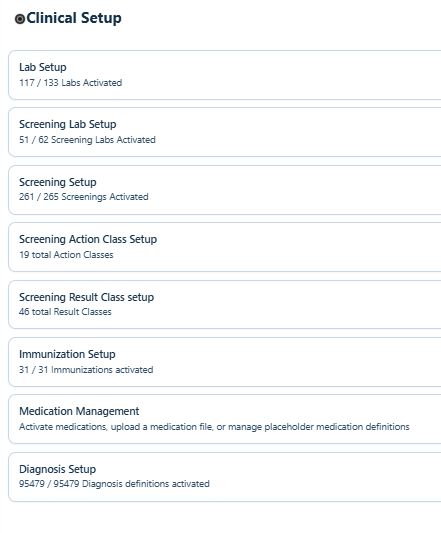 Clinical Setup

Lab Setup
117 / 133 Labs Activated

Screening Lab Setup
51 / 62 Screening Labs Activated

Screening Setup
261 / 265 Screenings Activated

Screening Action Class Setup
19 total Action Classes

Screening Result Class setup
46 total Result Classes

Immunization Setup
31 / 31 Immunizations activated

Medication Management
Activate medications, upload a medication file, or manage placeholder medication definitions

Diagnosis Setup
95479 / 95479 Diagnosis definitions activated